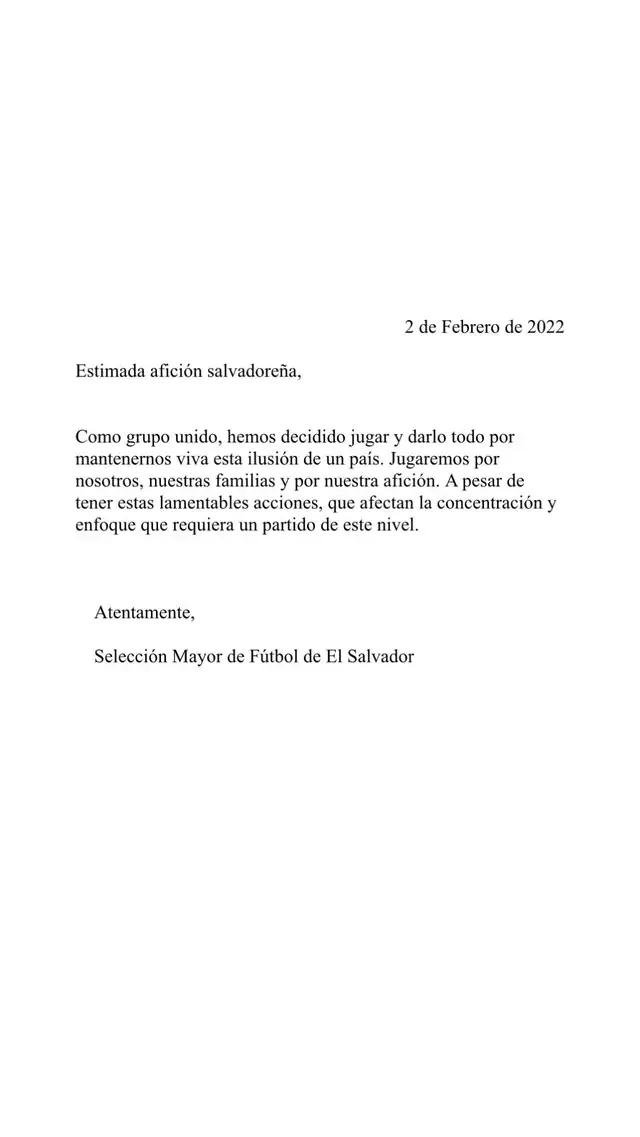 2 de Febrero de 2022

Estimada afición salvadoreña,

Como grupo unido, hemos decidido jugar y darlo todo por mantenernos viva esta ilusión de un país. Jugaremos por nosotros, nuestras familias y por nuestra afición. A pesar de tener estas lamentables acciones, que afectan la concentración y enfoque que requiera un partido de este nivel.

Atentamente,

Selección Mayor de Fútbol de El Salvador